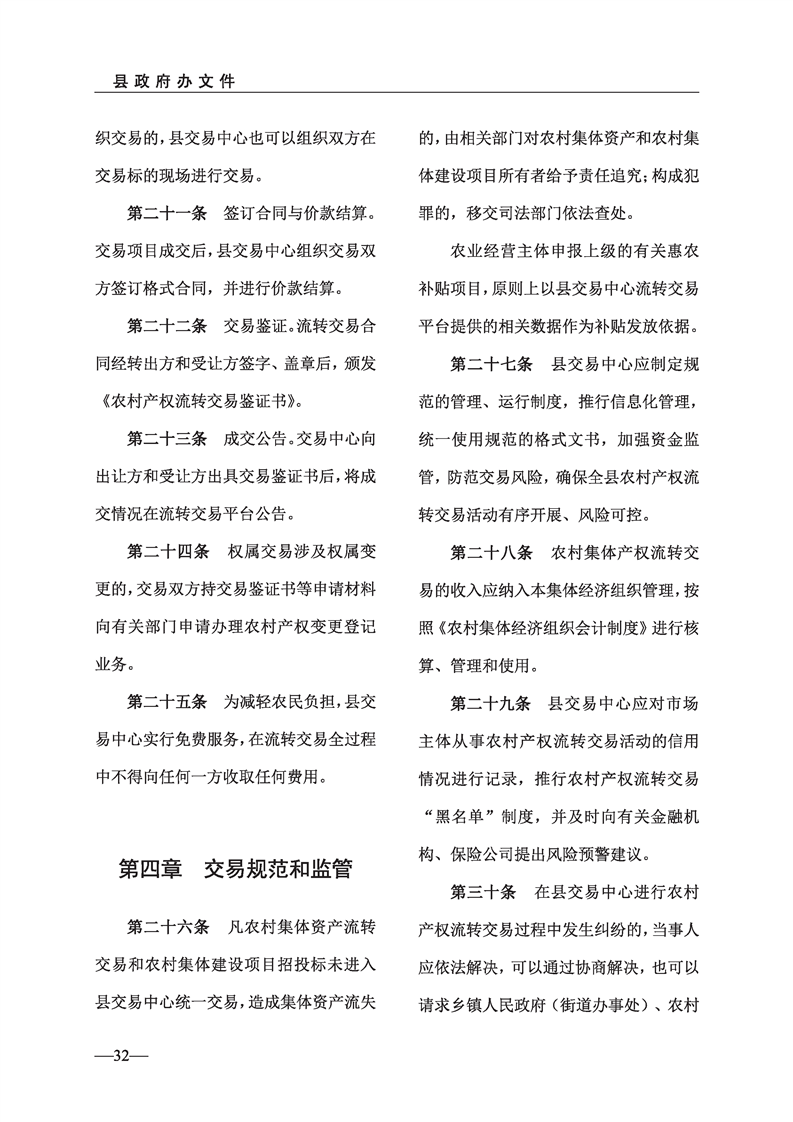 县政府办文件

织交易的，县交易中心也可以组织双方在交易标的现场进行交易。

第二十一条　签订合同与价款结算。交易项目成交后，县交易中心组织交易双方签订格式合同，并进行价款结算。

第二十二条　交易鉴证。流转交易合同经转出方和受让方签字、盖章后，颁发《农村产权流转交易鉴证书》。

第二十三条　成交公告。交易中心向出让方和受让方出具交易鉴证书后，将成交情况在流转交易平台公告。

第二十四条　权属交易涉及权属变更的，交易双方持交易鉴证书等申请材料向有关部门申请办理农村产权变更登记业务。

第二十五条　为减轻农民负担，县交易中心实行免费服务，在流转交易全过程中不得向任何一方收取任何费用。

第四章　交易规范和监管

第二十六条　凡农村集体资产流转交易和农村集体建设项目招投标未进入县交易中心统一交易，造成集体资产流失的，由相关部门对农村集体资产和农村集体建设项目所有者给予责任追究；构成犯罪的，移交司法部门依法查处。

农业经营主体申报上级的有关惠农补贴项目，原则上以县交易中心流转交易平台提供的相关数据作为补贴发放依据。

第二十七条　县交易中心应制定规范的管理、运行制度，推行信息化管理，统一使用规范的格式文书，加强资金监管，防范交易风险，确保全县农村产权流转交易活动有序开展、风险可控。

第二十八条　农村集体产权流转交易的收入应纳入本集体经济组织管理，按照《农村集体经济组织会计制度》进行核算、管理和使用。

第二十九条　县交易中心应对市场主体从事农村产权流转交易活动的信用情况进行记录，推行农村产权流转交易“黑名单”制度，并及时向有关金融机构、保险公司提出风险预警建议。

第三十条　在县交易中心进行农村产权流转交易过程中发生纠纷的，当事人应依法解决，可以通过协商解决，也可以请求乡镇人民政府（街道办事处）、农村

—32—